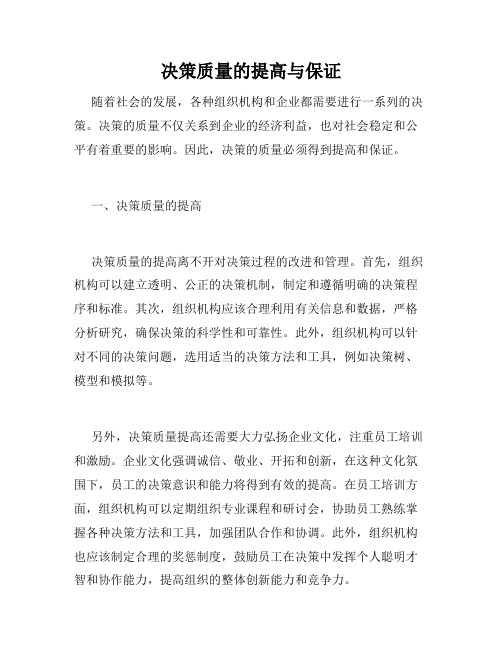 决策质量的提高与保证

随着社会的发展，各种组织机构和企业都需要进行一系列的决策。决策的质量不仅关系到企业的经济利益，也对社会稳定和公平有着重要的影响。因此，决策的质量必须得到提高和保证。

一、决策质量的提高

决策质量的提高离不开对决策过程的改进和管理。首先，组织机构可以建立透明、公正的决策机制，制定和遵循明确的决策程序和标准。其次，组织机构应该合理利用有关信息和数据，严格分析研究，确保决策的科学性和可靠性。此外，组织机构可以针对不同的决策问题，选用适当的决策方法和工具，例如决策树、模型和模拟等。

另外，决策质量提高还需要大力弘扬企业文化，注重员工培训和激励。企业文化强调诚信、敬业、开拓和创新，在这种文化氛围下，员工的决策意识和能力将得到有效的提高。在员工培训方面，组织机构可以定期组织专业课程和研讨会，协助员工熟练掌握各种决策方法和工具，加强团队合作和协调。此外，组织机构也应该制定合理的奖惩制度，鼓励员工在决策中发挥个人聪明才智和协作能力，提高组织的整体创新能力和竞争力。